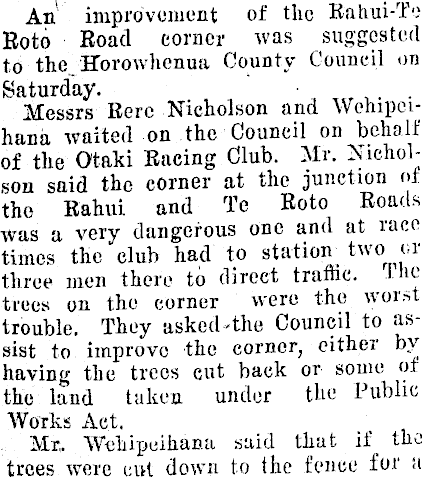 An improvement of the Rahui-Te Roto Road corner was suggested to the Horowhenua County Council on Saturday.

Messrs Rere Nicholson and Wehipeihana waited on the Council on behalf of the Otaki Racing Club. Mr. Nicholson said the corner at the junction of the Rahui and Te Roto Roads was a very dangerous one and at race times the club had to station two or three men there to direct traffic. The trees on the corner were the worst trouble. They asked the Council to assist to improve the corner, either by having the trees cut back or some of the land taken under the Public Works Act.

Mr. Wehipeihana said that if the trees were cut down to the fence for a